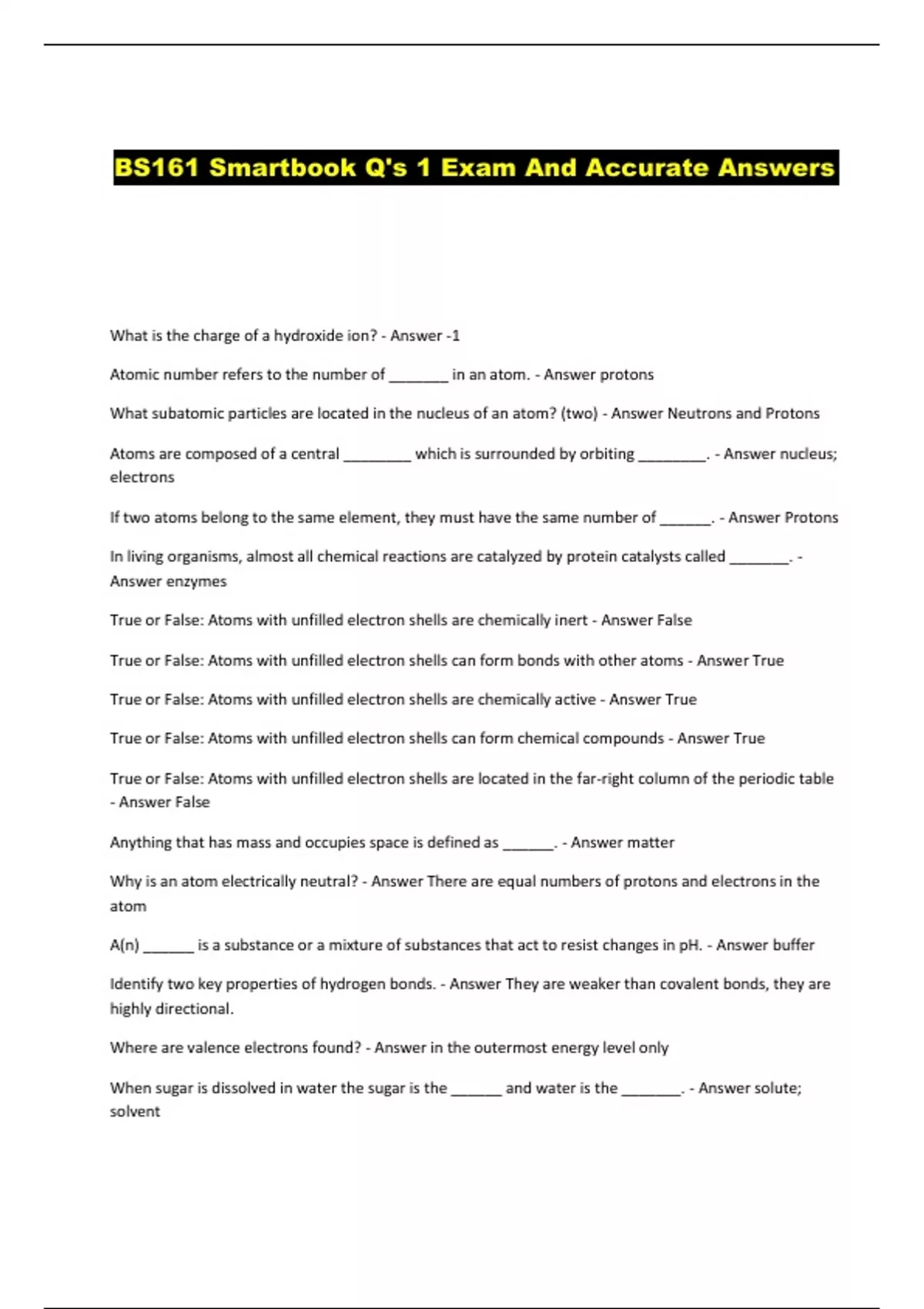 BS161 Smartbook Q's 1 Exam And Accurate Answers

What is the charge of a hydroxide ion? - Answer -1

Atomic number refers to the number of _______ in an atom. - Answer protons

What subatomic particles are located in the nucleus of an atom? (two) - Answer Neutrons and Protons

Atoms are composed of a central ________ which is surrounded by orbiting ________. - Answer nucleus; electrons

If two atoms belong to the same element, they must have the same number of ______. - Answer Protons

In living organisms, almost all chemical reactions are catalyzed by protein catalysts called _______. - Answer enzymes

True or False: Atoms with unfilled electron shells are chemically inert - Answer False

True or False: Atoms with unfilled electron shells can form bonds with other atoms - Answer True

True or False: Atoms with unfilled electron shells are chemically active - Answer True

True or False: Atoms with unfilled electron shells can form chemical compounds - Answer True

True or False: Atoms with unfilled electron shells are located in the far-right column of the periodic table - Answer False

Anything that has mass and occupies space is defined as ______. - Answer matter

Why is an atom electrically neutral? - Answer There are equal numbers of protons and electrons in the atom

A(n) ______ is a substance or a mixture of substances that act to resist changes in pH. - Answer buffer

Identify two key properties of hydrogen bonds. - Answer They are weaker than covalent bonds, they are highly directional.

Where are valence electrons found? - Answer in the outermost energy level only

When sugar is dissolved in water the sugar is the ______ and water is the _______. - Answer solute; solvent